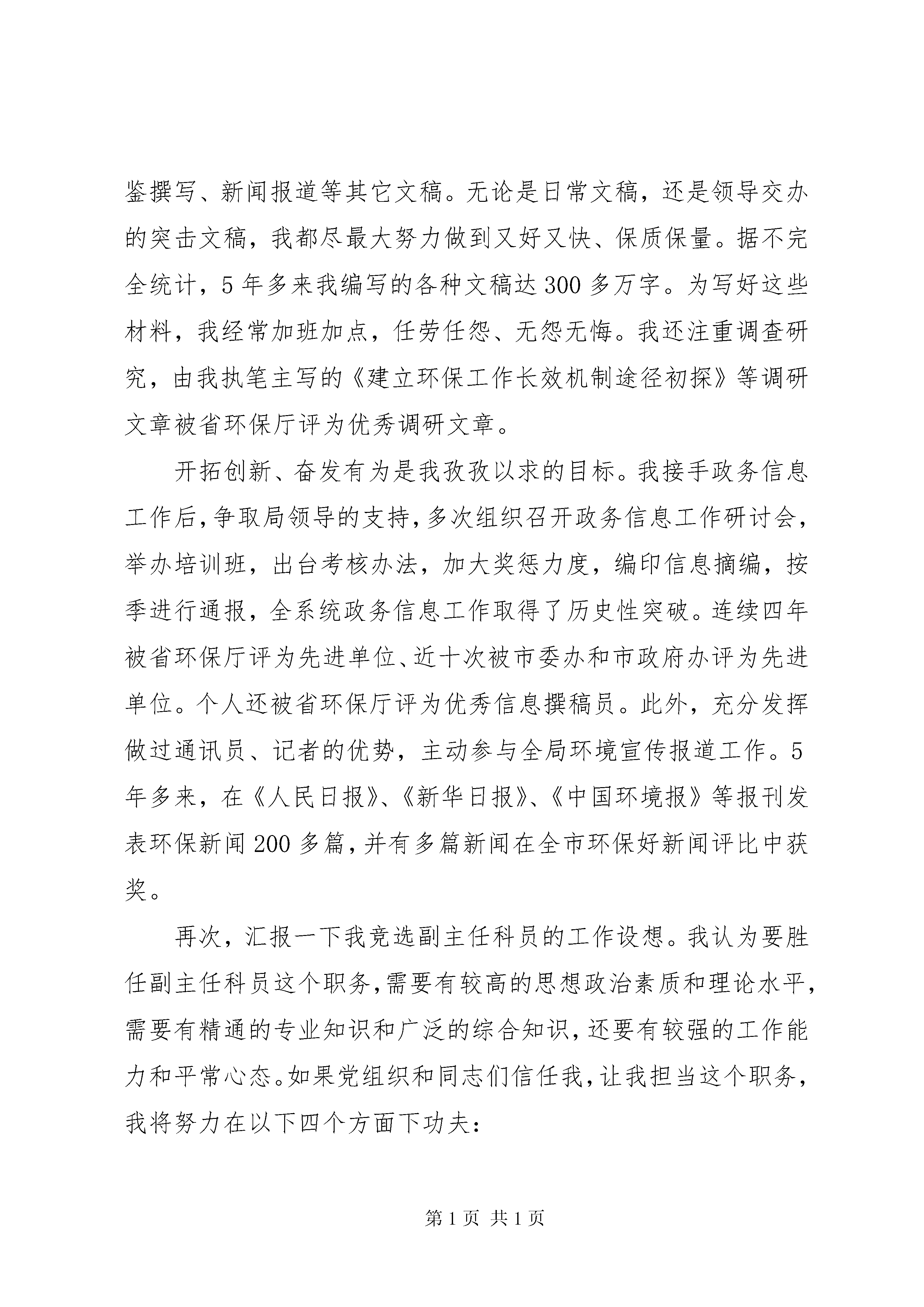 鉴撰写、新闻报道等其它文稿。无论是日常文稿，还是领导交办的突击文稿，我都尽最大努力做到又好又快、保质保量。据不完全统计，5年多来我编写的各种文稿达300多万字。为写好这些材料，我经常加班加点，任劳任怨、无怨无悔。我还注重调查研究，由我执笔主写的《建立环保工作长效机制途径初探》等调研文章被省环保厅评为优秀调研文章。

开拓创新、奋发有为是我孜孜以求的目标。我接手政务信息工作后,争取局领导的支持,多次组织召开政务信息工作研讨会，举办培训班，出台考核办法，加大奖惩力度，编印信息摘编，按季进行通报，全系统政务信息工作取得了历史性突破。连续四年被省环保厅评为先进单位、近十次被市委办和市政府办评为先进单位。个人还被省环保厅评为优秀信息撰稿员。此外，充分发挥做过通讯员、记者的优势，主动参与全局环境宣传报道工作。5年多来，在《人民日报》、《新华日报》、《中国环境报》等报刊发表环保新闻200多篇,并有多篇新闻在全市环保好新闻评比中获奖。

再次，汇报一下我竞选副主任科员的工作设想。我认为要胜任副主任科员这个职务,需要有较高的思想政治素质和理论水平,需要有精通的专业知识和广泛的综合知识，还要有较强的工作能力和平常心态。如果党组织和同志们信任我,让我担当这个职务,我将努力在以下四个方面下功夫：

第1页 共1页